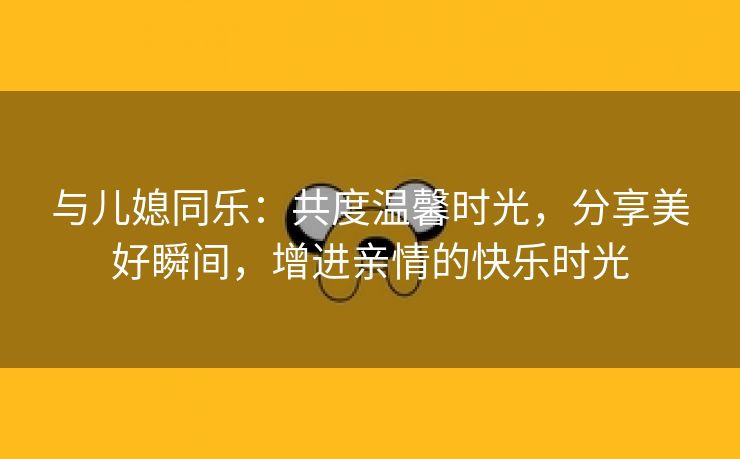 与儿媳同乐：共度温馨时光，分享美好瞬间，增进亲情的快乐时光